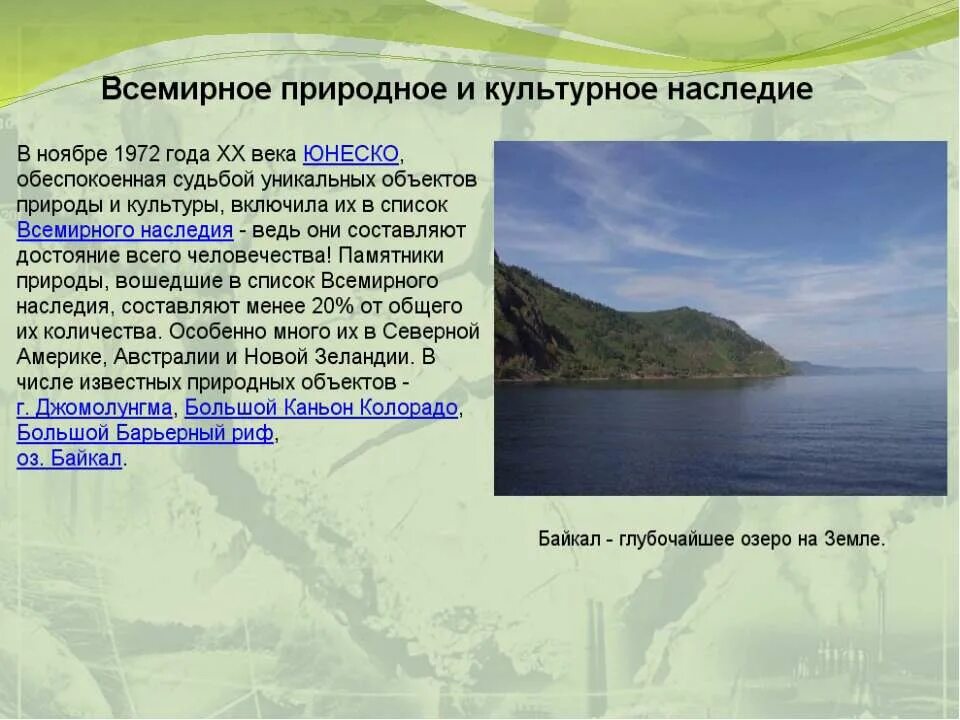 Всемирное природное и культурное наследие

В ноябре 1972 года XX века ЮНЕСКО, обеспокоенная судьбой уникальных объектов природы и культуры, включила их в список Всемирного наследия - ведь они составляют достояние всего человечества! Памятники природы, вошедшие в список Всемирного наследия, составляют менее 20% от общего их количества. Особенно много их в Северной Америке, Австралии и Новой Зеландии. В числе известных природных объектов - г. Джомолунгма, Большой Каньон Колорадо, Большой Барьерный риф, оз. Байкал.

Байкал - глубочайшее озеро на Земле.